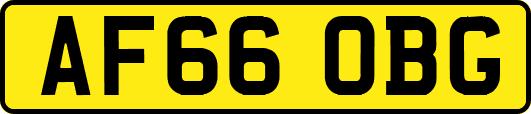 AF66 OBG